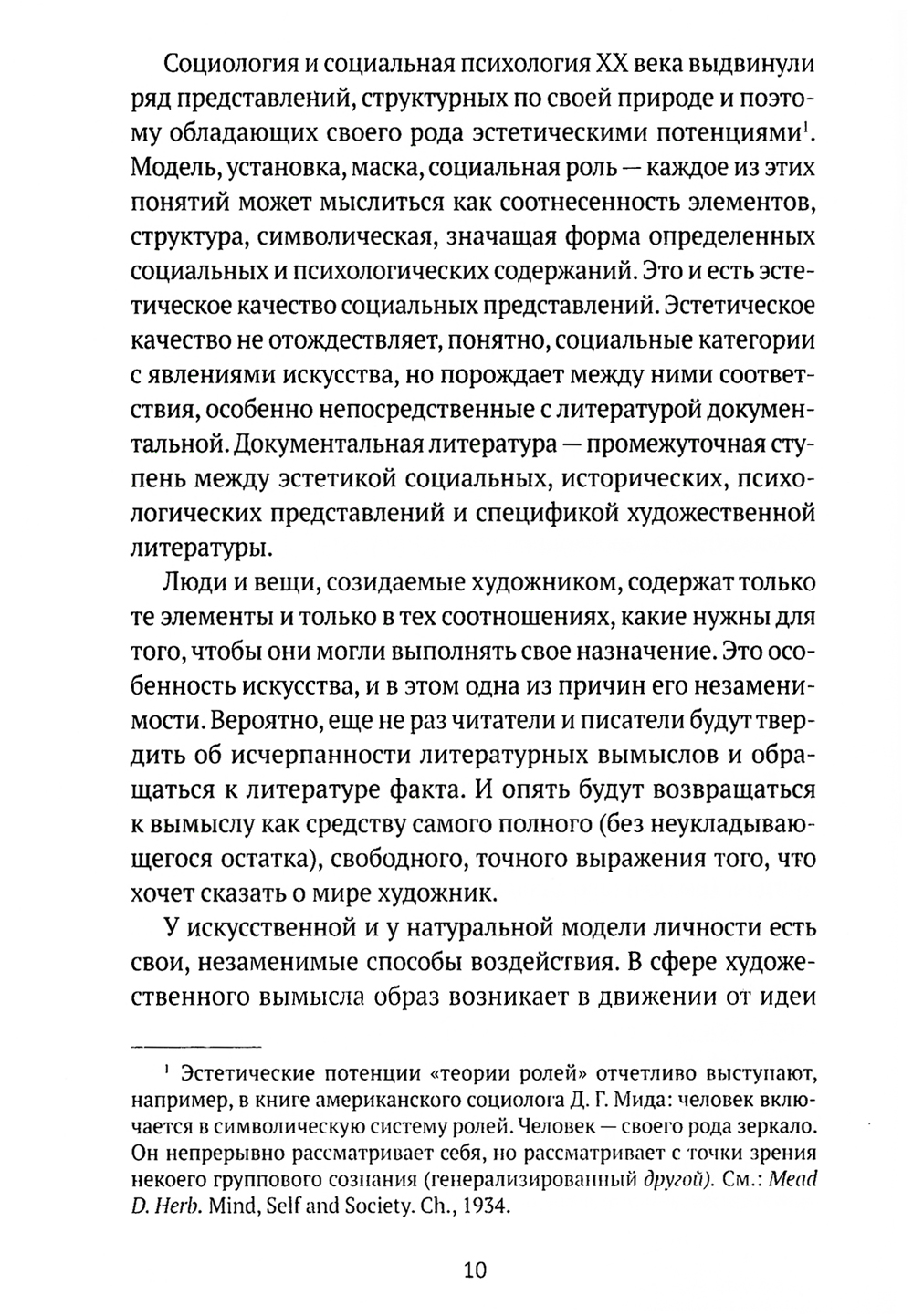 Социология и социальная психология XX века выдвинули ряд представлений, структурных по своей природе и поэтому обладающих своего рода эстетическими потенциями$^1$. Модель, установка, маска, социальная роль — каждое из этих понятий может мыслиться как соотнесенность элементов, структура, символическая, значащая форма определенных социальных и психологических содержаний. Это и есть эстетическое качество социальных представлений. Эстетическое качество не отождествляет, понятно, социальные категории с явлениями искусства, но порождает между ними соответствия, особенно непосредственные с литературой документальной. Документальная литература — промежуточная ступень между эстетикой социальных, исторических, психологических представлений и спецификой художественной литературы.

Люди и вещи, созидаемые художником, содержат только те элементы и только в тех соотношениях, какие нужны для того, чтобы они могли выполнять свое назначение. Это особенность искусства, и в этом одна из причин его незаменимости. Вероятно, еще не раз читатели и писатели будут твердить об исчерпанности литературных вымыслов и обращаться к литературе факта. И опять будут возвращаться к вымыслу как средству самого полного (без неукладывающегося остатка), свободного, точного выражения того, что хочет сказать о мире художник.

У искусственной и у натуральной модели личности есть свои, незаменимые способы воздействия. В сфере художественного вымысла образ возникает в движении от идеи

$^1$ Эстетические потенции «теории ролей» отчетливо выступают, например, в книге американского социолога Д. Г. Мида: человек включается в символическую систему ролей. Человек — своего рода зеркало. Он непрерывно рассматривает себя, но рассматривает с точки зрения некоего группового сознания (генерализированный другой). См.: Mead D. Herb. Mind, Self and Society. Ch., 1934.

10